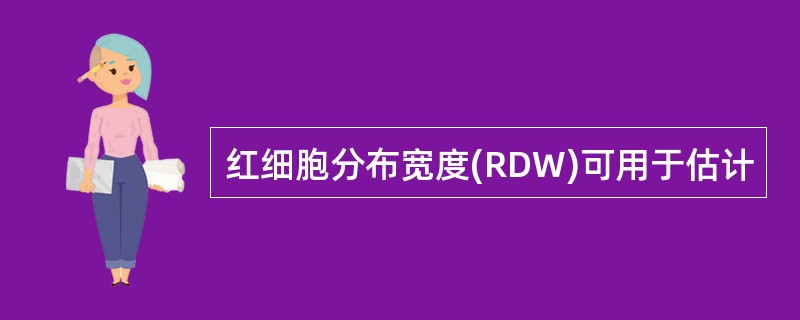 红细胞分布宽度(RDW)可用于估计